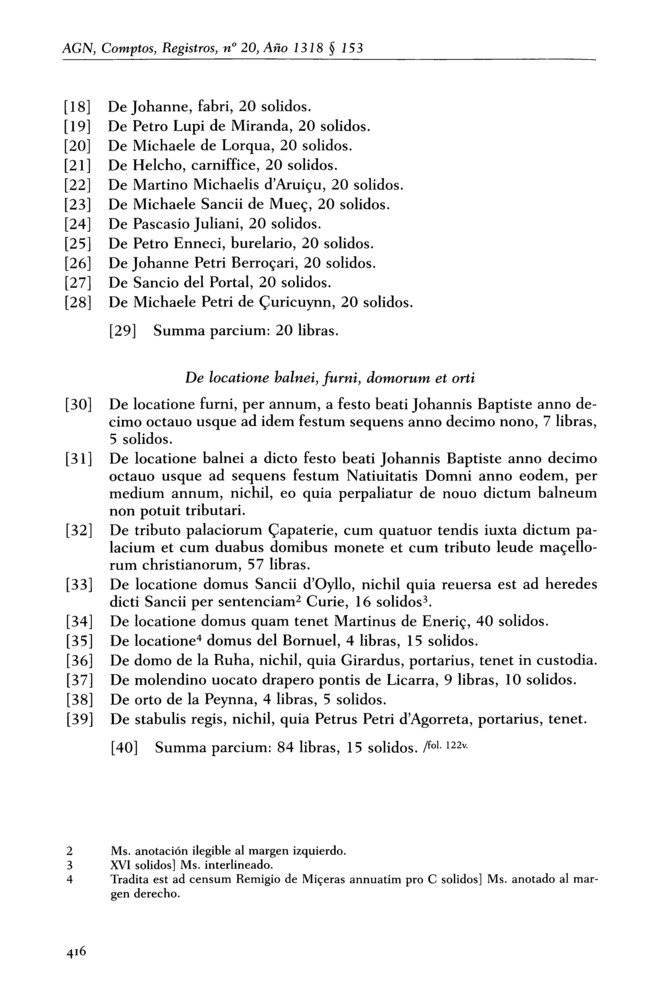 AGN, Comptos, Registros, nº 20, Año 1318 § 153

[18] De Johanne, fabri, 20 solidos.
[19] De Petro Lupi de Miranda, 20 solidos.
[20] De Michaele de Lorqua, 20 solidos.
[21] De Helcho, carniffice, 20 solidos.
[22] De Martino Michaelis d'Aruiçu, 20 solidos.
[23] De Michaele Sancii de Mueç, 20 solidos.
[24] De Pascasio Juliani, 20 solidos.
[25] De Petro Enneci, burelario, 20 solidos.
[26] De Johanne Petri Berroçari, 20 solidos.
[27] De Sancio del Portal, 20 solidos.
[28] De Michaele Petri de Çuricuynn, 20 solidos.

[29] Summa parcium: 20 libras.

De locatione balnei, furni, domorum et orti

[30] De locatione furni, per annum, a festo beati Johannis Baptiste anno decimo octauo usque ad idem festum sequens anno decimo nono, 7 libras, 5 solidos.
[31] De locatione balnei a dicto festo beati Johannis Baptiste anno decimo octauo usque ad sequens festum Natiuitatis Domni anno eodem, per medium annum, nichil, eo quia perpaliatur de nouo dictum balneum non potuit tributari.
[32] De tributo palaciorum Çapaterie, cum quatuor tendis iuxta dictum palacium et cum duabus domibus monete et cum tributo leude maçellorum christianorum, 57 libras.
[33] De locatione domus Sancii d'Oyllo, nichil quia reuersa est ad heredes dicti Sancii per sentenciam$^2$ Curie, 16 solidos$^3$.
[34] De locatione domus quam tenet Martinus de Eneriç, 40 solidos.
[35] De locatione$^4$ domus del Bornuel, 4 libras, 15 solidos.
[36] De domo de la Ruha, nichil, quia Girardus, portarius, tenet in custodia.
[37] De molendino uocato drapero pontis de Licarra, 9 libras, 10 solidos.
[38] De orto de la Peynna, 4 libras, 5 solidos.
[39] De stabulis regis, nichil, quia Petrus Petri d'Agorreta, portarius, tenet.

[40] Summa parcium: 84 libras, 15 solidos. /fol. 122v.

2 Ms. anotación ilegible al margen izquierdo.
3 XVI solidos] Ms. interlineado.
4 Tradita est ad censum Remigio de Miçeras annuatim pro C solidos] Ms. anotado al margen derecho.

416